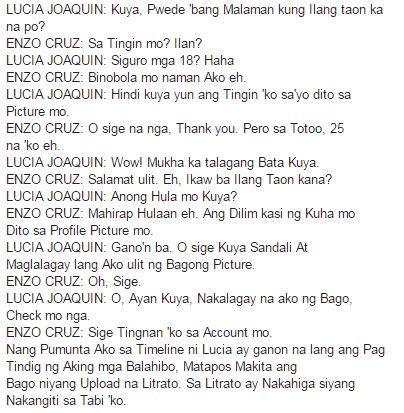 LUCIA JOAQUIN: Kuya, Pwede 'bang Malaman kung Ilang taon ka na po?
ENZO CRUZ: Sa Tingin mo? Ilan?
LUCIA JOAQUIN: Siguro mga 18? Haha
ENZO CRUZ: Binobola mo naman Ako eh.
LUCIA JOAQUIN: Hindi kuya yun ang Tingin 'ko sa'yo dito sa Picture mo.
ENZO CRUZ: O sige na nga, Thank you. Pero sa Totoo, 25 na 'ko eh.
LUCIA JOAQUIN: Wow! Mukha ka talagang Bata Kuya.
ENZO CRUZ: Salamat ulit. Eh, Ikaw ba Ilang Taon kana?
LUCIA JOAQUIN: Anong Hula mo Kuya?
ENZO CRUZ: Mahirap Hulaan eh. Ang Dilim kasi ng Kuha mo Dito sa Profile Picture mo.
LUCIA JOAQUIN: Gano'n ba. O sige Kuya Sandali At Maglalagay lang Ako ulit ng Bagong Picture.
ENZO CRUZ: Oh, Sige.
LUCIA JOAQUIN: O, Ayan Kuya, Nakalagay na ako ng Bago, Check mo nga.
ENZO CRUZ: Sige Tingnan 'ko sa Account mo.
Nang Pumunta Ako sa Timeline ni Lucia ay ganon na lang ang Pag Tindig ng Aking mga Balahibo, Matapos Makita ang Bago niyang Upload na Litrato. Sa Litrato ay Nakahiga siyang Nakangiti sa Tabi 'ko.